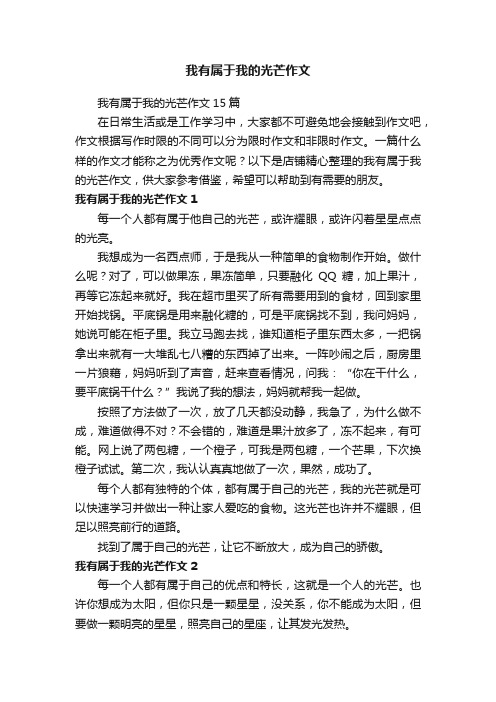 我有属于我的光芒作文

我有属于我的光芒作文 15 篇

在日常生活或是工作学习中，大家都不可避免地会接触到作文吧，作文根据写作时限的不同可以分为限时作文和非限时作文。一篇什么样的作文才能称之为优秀作文呢？以下是店铺精心整理的我有属于我的光芒作文，供大家参考借鉴，希望可以帮助到有需要的朋友。

我有属于我的光芒作文 1

每一个人都有属于他自己的光芒，或许耀眼，或许闪着星星点点的光亮。

我想成为一名西点师，于是我从一种简单的食物制作开始。做什么呢？对了，可以做果冻，果冻简单，只要融化 QQ 糖，加上果汁，再等它冻起来就好。我在超市里买了所有需要用到的食材，回到家里开始找锅。平底锅是用来融化糖的，可是平底锅找不到，我问妈妈，她说可能在柜子里。我立马跑去找，谁知道柜子里东西太多，一把锅拿出来就有一大堆乱七八糟的东西掉了出来。一阵吵闹之后，厨房里一片狼藉，妈妈听到了声音，赶来查看情况，问我：“你在干什么，要平底锅干什么？”我说了我的想法，妈妈就帮我一起做。

按照了方法做了一次，放了几天都没动静，我急了，为什么做不成，难道做得不对？不会错的，难道是果汁放多了，冻不起来，有可能。网上说了两包糖，一个橙子，可我是两包糖，一个芒果，下次换橙子试试。第二次，我认认真真地做了一次，果然，成功了。

每个人都有独特的个体，都有属于自己的光芒，我的光芒就是可以快速学习并做出一种让家人爱吃的食物。这光芒也许并不耀眼，但足以照亮前行的道路。

找到了属于自己的光芒，让它不断放大，成为自己的骄傲。

我有属于我的光芒作文 2

每一个人都有属于自己的优点和特长，这就是一个人的光芒。也许你想成为太阳，但你只是一颗星星，没关系，你不能成为太阳，但要做一颗明亮的星星，照亮自己的星座，让其发光发热。